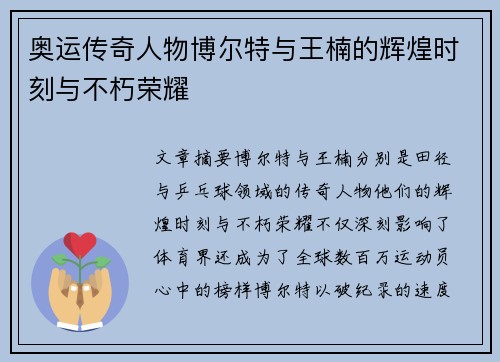 奥运传奇人物博尔特与王楠的辉煌时刻与不朽荣耀

文章摘要博尔特与王楠分别是田径与乒乓球领域的传奇人物他们的辉煌时刻与不朽荣耀不仅深刻影响了体育界还成为了全球数百万运动员心中的榜样博尔特以破纪录的速度